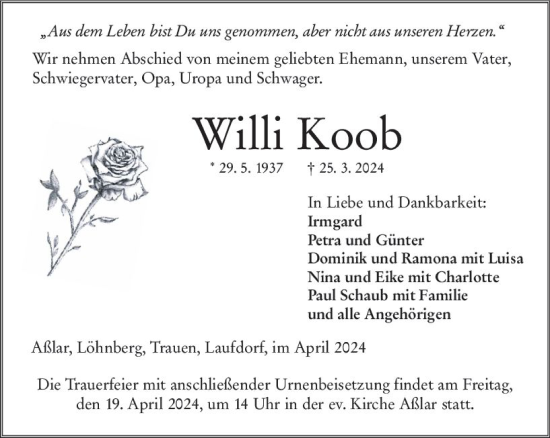 „Aus dem Leben bist Du uns genommen, aber nicht aus unseren Herzen.“

Wir nehmen Abschied von meinem geliebten Ehemann, unserem Vater, Schwiegervater, Opa, Uropa und Schwager.

Willi Koob

* 29. 5. 1937 † 25. 3. 2024

In Liebe und Dankbarkeit:
Irmgard
Petra und Günter
Dominik und Ramona mit Luisa
Nina und Eike mit Charlotte
Paul Schaub mit Familie
und alle Angehörigen

Aßlar, Löhnberg, Trauen, Laufdorf, im April 2024

Die Trauerfeier mit anschließender Urnenbeisetzung findet am Freitag, den 19. April 2024, um 14 Uhr in der ev. Kirche Aßlar statt.